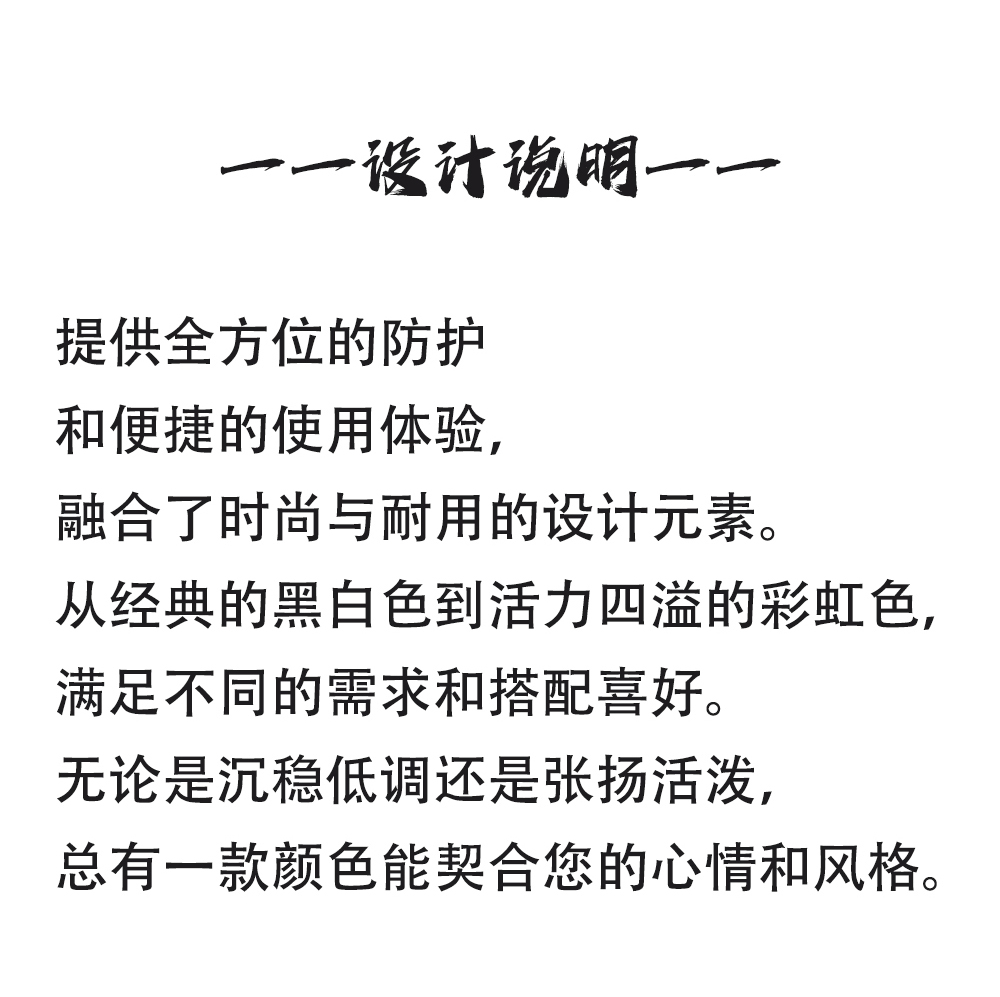 ——设计说明——

提供全方位的防护
和便捷的使用体验,
融合了时尚与耐用的设计元素。
从经典的黑白色到活力四溢的彩虹色,
满足不同的需求和搭配喜好。
无论是沉稳低调还是张扬活泼,
总有一款颜色能契合您的心情和风格。